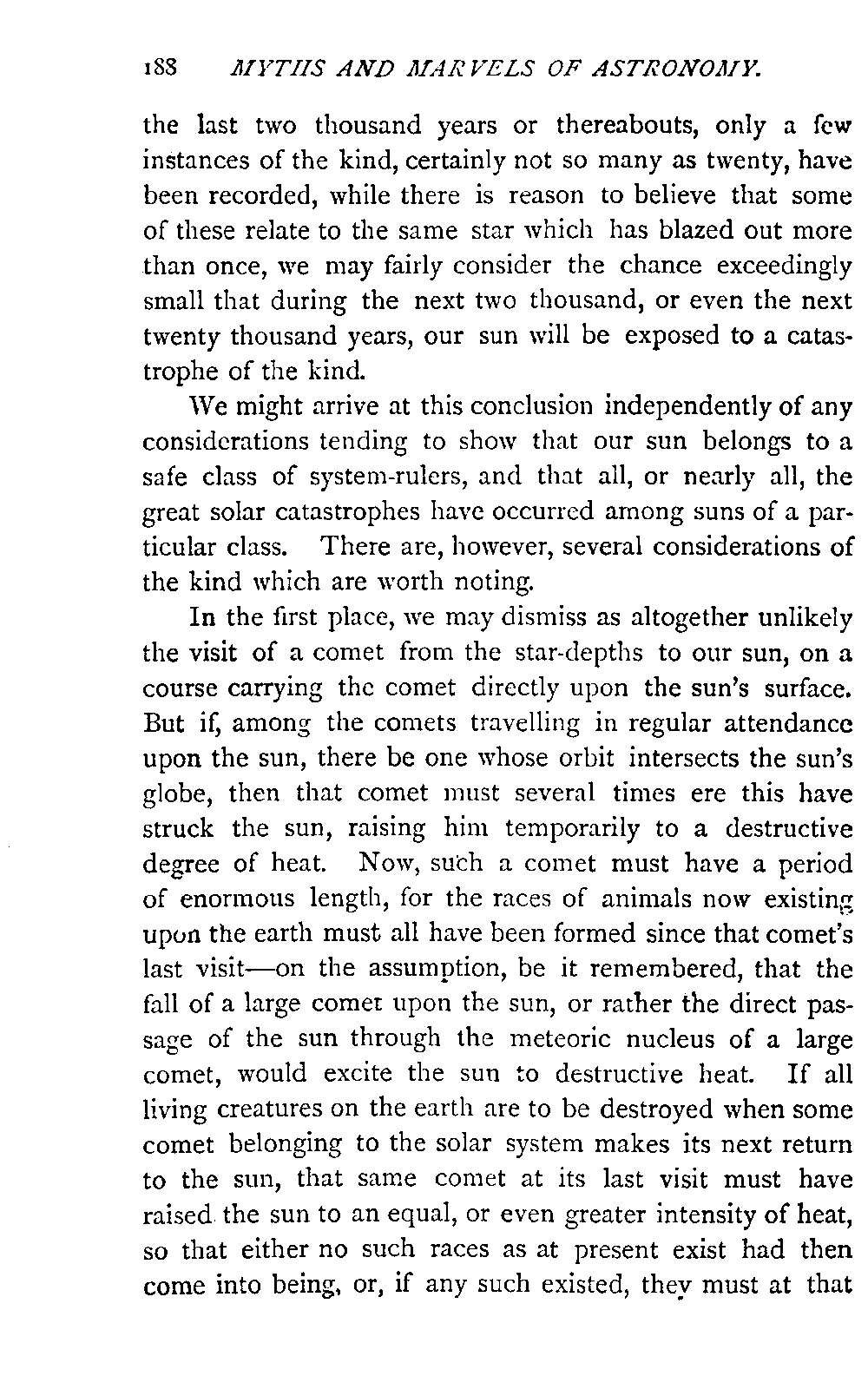 188 MYTHS AND MARVELS OF ASTRONOMY.

the last two thousand years or thereabouts, only a few instances of the kind, certainly not so many as twenty, have been recorded, while there is reason to believe that some of these relate to the same star which has blazed out more than once, we may fairly consider the chance exceedingly small that during the next two thousand, or even the next twenty thousand years, our sun will be exposed to a catastrophe of the kind.

We might arrive at this conclusion independently of any considerations tending to show that our sun belongs to a safe class of system-rulers, and that all, or nearly all, the great solar catastrophes have occurred among suns of a particular class. There are, however, several considerations of the kind which are worth noting.

In the first place, we may dismiss as altogether unlikely the visit of a comet from the star-depths to our sun, on a course carrying the comet directly upon the sun's surface. But if, among the comets travelling in regular attendance upon the sun, there be one whose orbit intersects the sun's globe, then that comet must several times ere this have struck the sun, raising him temporarily to a destructive degree of heat. Now, such a comet must have a period of enormous length, for the races of animals now existing upon the earth must all have been formed since that comet's last visit—on the assumption, be it remembered, that the fall of a large comet upon the sun, or rather the direct passage of the sun through the meteoric nucleus of a large comet, would excite the sun to destructive heat. If all living creatures on the earth are to be destroyed when some comet belonging to the solar system makes its next return to the sun, that same comet at its last visit must have raised the sun to an equal, or even greater intensity of heat, so that either no such races as at present exist had then come into being, or, if any such existed, they must at that